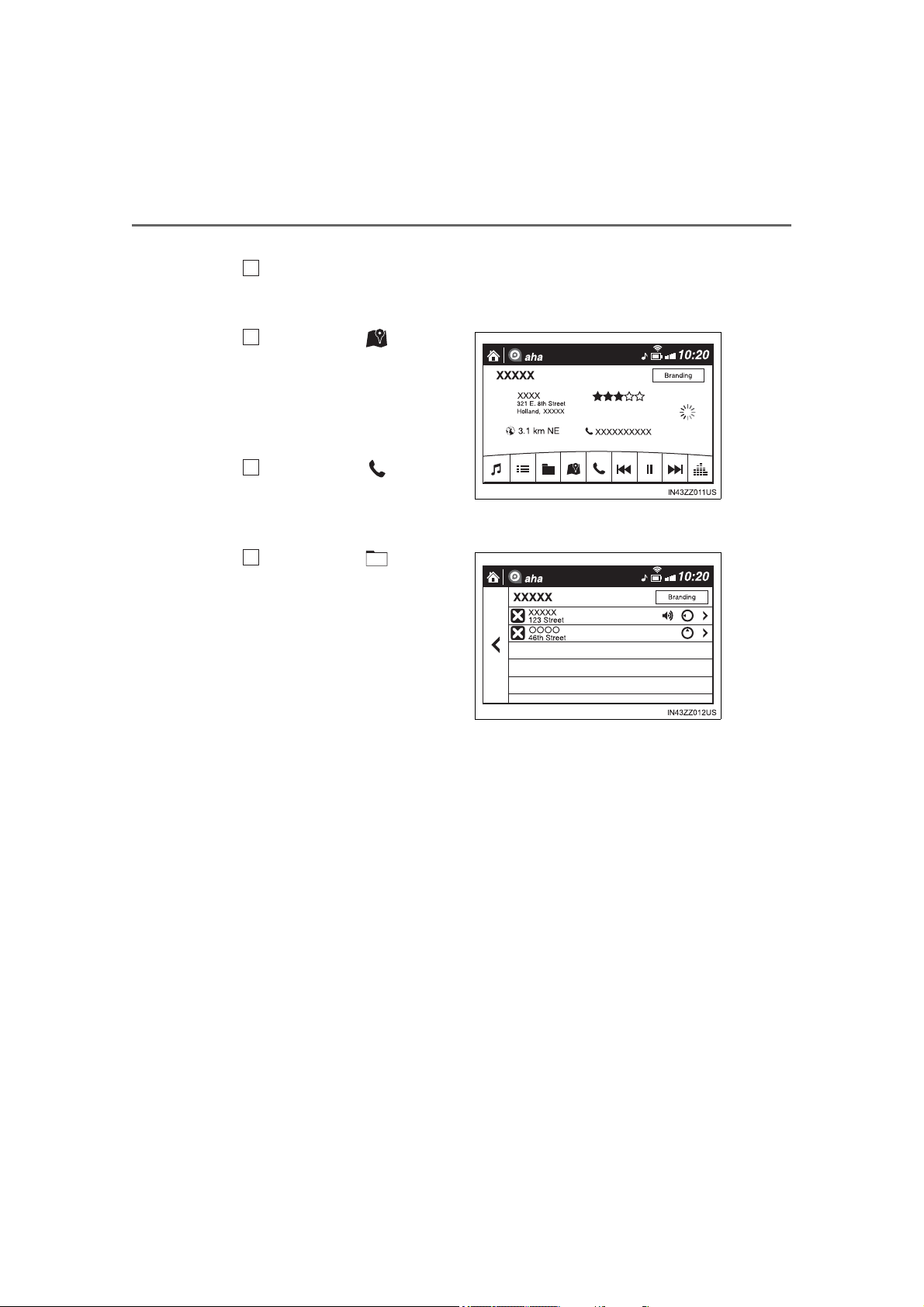 aha

10:20

XXXXX

Branding

XXXX
321 E. 8th Street
Holland, XXXXX

3.1 km NE

XXXXXXXXXX

IN43ZZ011US

aha

10:20

XXXXX

Branding

XXXXX
123 Street

OOOO
46th Street

IN43ZZ012US